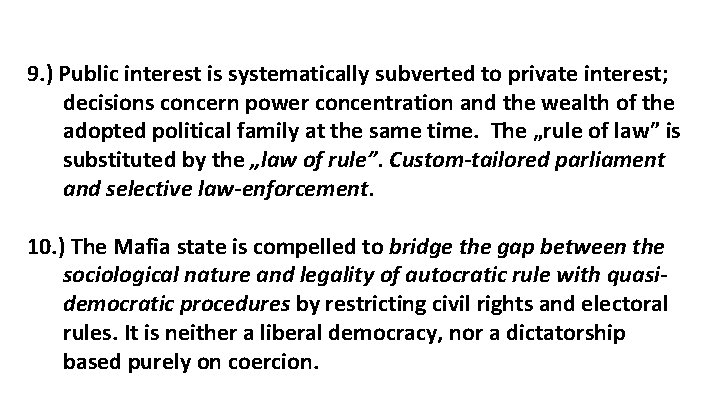 9.) Public interest is systematically subverted to private interest; decisions concern power concentration and the wealth of the adopted political family at the same time. The „rule of law" is substituted by the „law of rule". Custom-tailored parliament and selective law-enforcement.

10.) The Mafia state is compelled to bridge the gap between the sociological nature and legality of autocratic rule with quasi-democratic procedures by restricting civil rights and electoral rules. It is neither a liberal democracy, nor a dictatorship based purely on coercion.